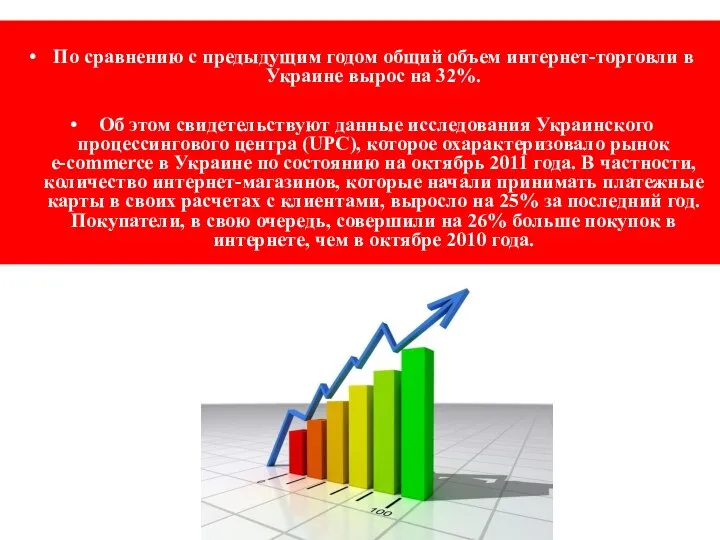 • По сравнению с предыдущим годом общий объем интернет-торговли в Украине вырос на 32%.

• Об этом свидетельствуют данные исследования Украинского процессингового центра (UPC), которое охарактеризовало рынок e-commerce в Украине по состоянию на октябрь 2011 года. В частности, количество интернет-магазинов, которые начали принимать платежные карты в своих расчетах с клиентами, выросло на 25% за последний год. Покупатели, в свою очередь, совершили на 26% больше покупок в интернете, чем в октябре 2010 года.

100